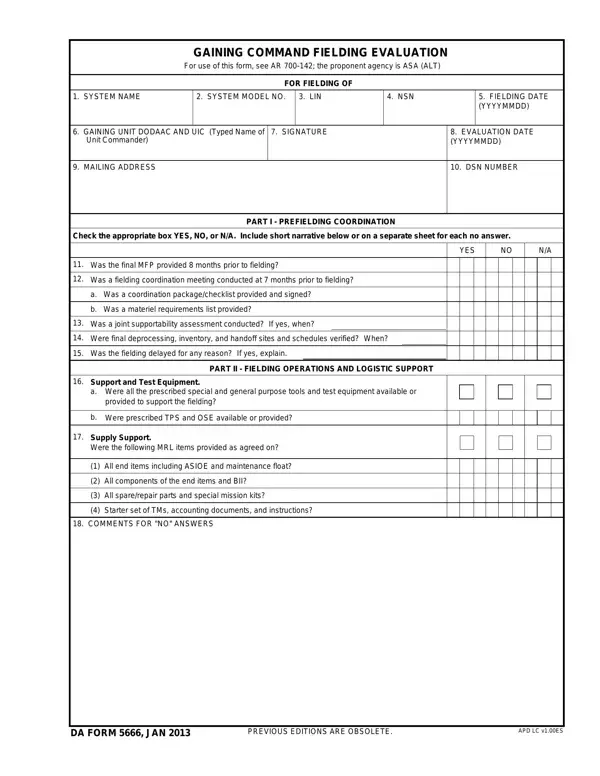 GAINING COMMAND FIELDING EVALUATION
For use of this form, see AR 700-142; the proponent agency is ASA (ALT)

FOR FIELDING OF

1. SYSTEM NAME
2. SYSTEM MODEL NO.
3. LIN
4. NSN
5. FIELDING DATE (YYYYMMDD)

6. GAINING UNIT DODAAC AND UIC (Typed Name of Unit Commander)
7. SIGNATURE
8. EVALUATION DATE (YYYYMMDD)

9. MAILING ADDRESS
10. DSN NUMBER

PART I - PREFIELDING COORDINATION

Check the appropriate box YES, NO, or N/A. Include short narrative below or on a separate sheet for each no answer.

YES NO N/A

11. Was the final MFP provided 8 months prior to fielding?
12. Was a fielding coordination meeting conducted at 7 months prior to fielding?
a. Was a coordination package/checklist provided and signed?
b. Was a materiel requirements list provided?
13. Was a joint supportability assessment conducted? If yes, when?
14. Were final deprocessing, inventory, and handoff sites and schedules verified? When?
15. Was the fielding delayed for any reason? If yes, explain.

PART II - FIELDING OPERATIONS AND LOGISTIC SUPPORT

16. Support and Test Equipment.
a. Were all the prescribed special and general purpose tools and test equipment available or provided to support the fielding?
b. Were prescribed TPS and OSE available or provided?
17. Supply Support.
Were the following MRL items provided as agreed on?
(1) All end items including ASIOE and maintenance float?
(2) All components of the end items and BII?
(3) All spare/repair parts and special mission kits?
(4) Starter set of TMs, accounting documents, and instructions?
18. COMMENTS FOR "NO" ANSWERS

DA FORM 5666, JAN 2013
PREVIOUS EDITIONS ARE OBSOLETE.
APD LC v1.00ES